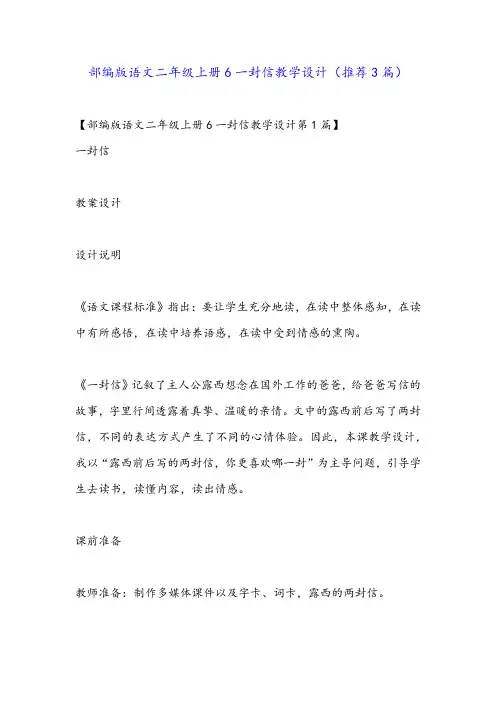 部编版语文二年级上册6一封信教学设计（推荐3篇）

【部编版语文二年级上册6一封信教学设计第1篇】

一封信

教案设计

设计说明

《语文课程标准》指出：要让学生充分地读，在读中整体感知，在读中有所感悟，在读中培养语感，在读中受到情感的熏陶。

《一封信》记叙了主人公露西想念在国外工作的爸爸，给爸爸写信的故事，字里行间透露着真挚、温暖的亲情。文中的露西前后写了两封信，不同的表达方式产生了不同的心情体验。因此，本课教学设计，我以“露西前后写的两封信，你更喜欢哪一封”为主导问题，引导学生去读书，读懂内容，读出情感。

课前准备

教师准备：制作多媒体课件以及字卡、词卡，露西的两封信。